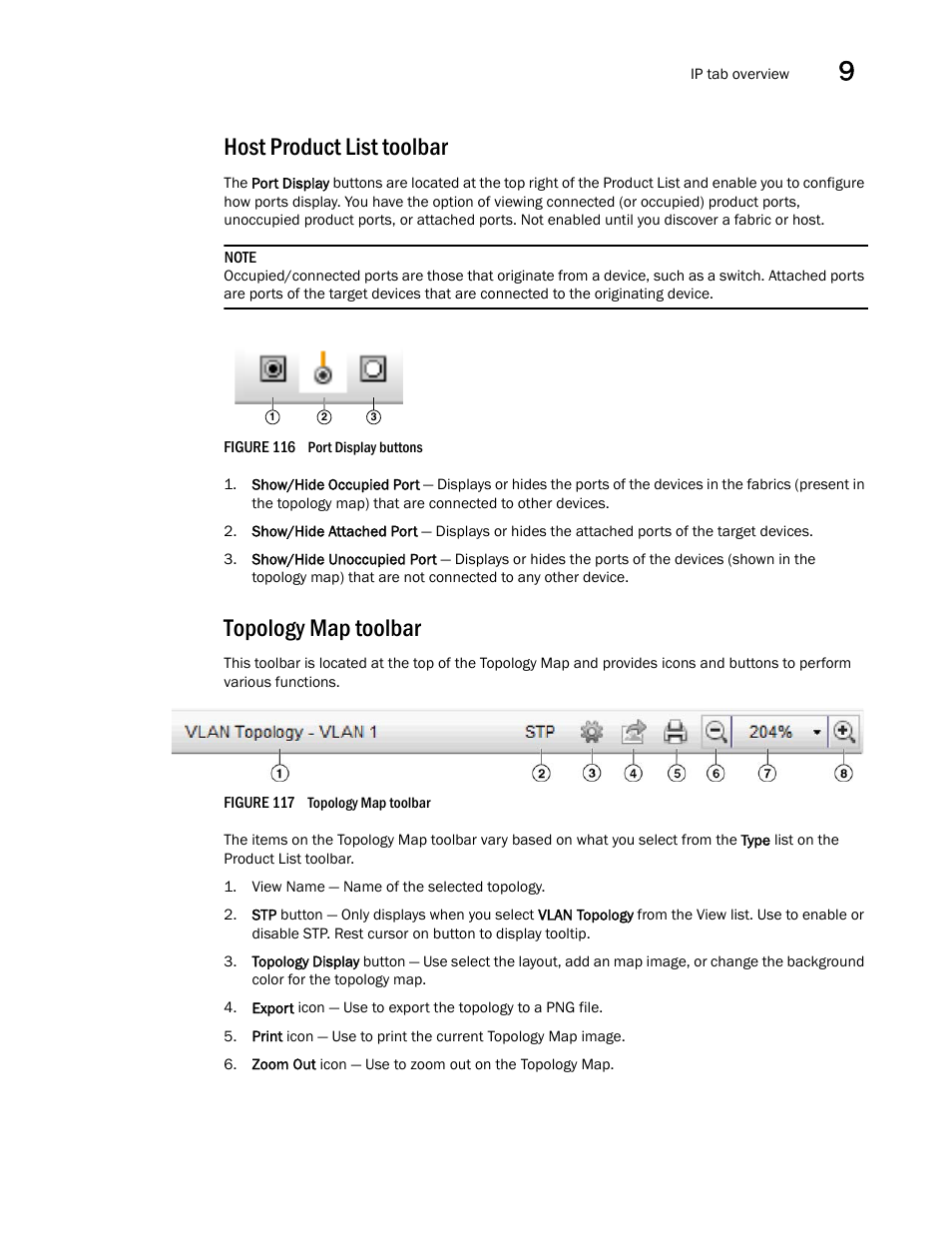 IP tab overview 9

Host Product List toolbar

The Port Display buttons are located at the top right of the Product List and enable you to configure how ports display. You have the option of viewing connected (or occupied) product ports, unoccupied product ports, or attached ports. Not enabled until you discover a fabric or host.

NOTE
Occupied/connected ports are those that originate from a device, such as a switch. Attached ports are ports of the target devices that are connected to the originating device.

1 2 3

FIGURE 116 Port Display buttons

1. Show/Hide Occupied Port — Displays or hides the ports of the devices in the fabrics (present in the topology map) that are connected to other devices.

2. Show/Hide Attached Port — Displays or hides the attached ports of the target devices.

3. Show/Hide Unoccupied Port — Displays or hides the ports of the devices (shown in the topology map) that are not connected to any other device.

Topology Map toolbar

This toolbar is located at the top of the Topology Map and provides icons and buttons to perform various functions.

VLAN Topology - VLAN 1 STP 204%

1 2 3 4 5 6 7 8

FIGURE 117 Topology Map toolbar

The items on the Topology Map toolbar vary based on what you select from the Type list on the Product List toolbar.

1. View Name — Name of the selected topology.

2. STP button — Only displays when you select VLAN Topology from the View list. Use to enable or disable STP. Rest cursor on button to display tooltip.

3. Topology Display button — Use select the layout, add an map image, or change the background color for the topology map.

4. Export icon — Use to export the topology to a PNG file.

5. Print icon — Use to print the current Topology Map image.

6. Zoom Out icon — Use to zoom out on the Topology Map.